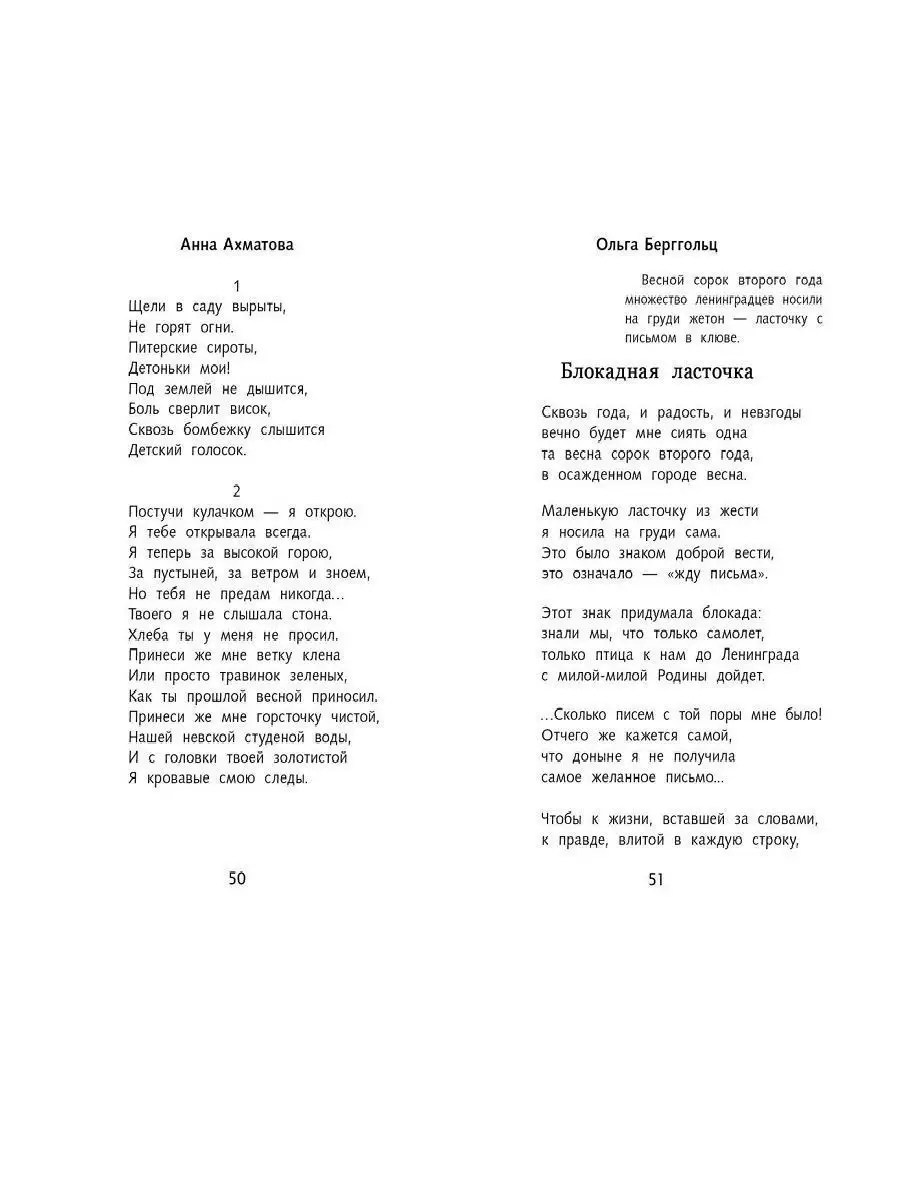 Анна Ахматова

1
Щели в саду вырыты,
Не горят огни.
Питерские сироты,
Детоньки мои!
Под землей не дышится,
Боль сверлит висок,
Сквозь бомбежку слышится
Детский голосок.

2
Постучи кулачком — я открою.
Я тебе открывала всегда.
Я теперь за высокой горою,
За пустыней, за ветром и зноем,
Но тебя не предам никогда...
Твоего я не слышала стона.
Хлеба ты у меня не просил.
Принеси же мне ветку клена
Или просто травинок зеленых,
Как ты прошлой весной приносил.
Принеси же мне горсточку чистой,
Нашей невской студеной воды,
И с головки твоей золотистой
Я кровавые смою следы.

50

Ольга Берггольц

Весной сорок второго года множество ленинградцев носили на груди жетон — ласточку с письмом в клюве.

Блокадная ласточка

Сквозь года, и радость, и невзгоды
вечно будет мне сиять одна
та весна сорок второго года,
в осажденном городе весна.

Маленькую ласточку из жести
я носила на груди сама.
Это было знаком доброй вести,
это означало — «жду письма».

Этот знак придумала блокада:
знали мы, что только самолет,
только птица к нам до Ленинграда
с милой-милой Родины дойдет.

...Сколько писем с той поры мне было!
Отчего же кажется самой,
что доныне я не получила
самое желанное письмо...

Чтобы к жизни, вставшей за словами,
к правде, влитой в каждую строку,

51